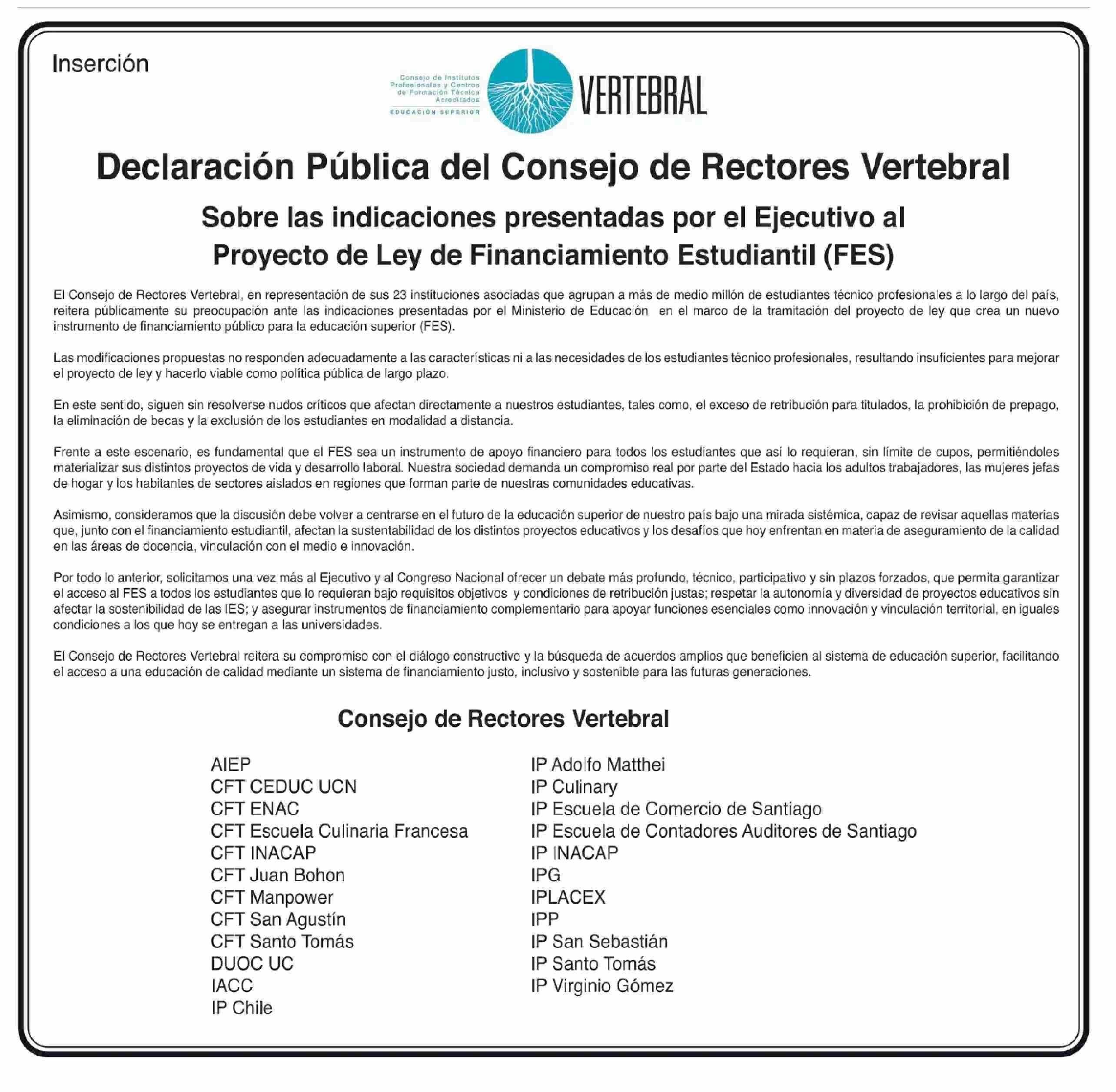 Inserción

Consejo de Institutos Profesionales y Centros de Formación Técnica Acreditados
EDUCACIÓN SUPERIOR

VERTEBRAL

Declaración Pública del Consejo de Rectores Vertebral

Sobre las indicaciones presentadas por el Ejecutivo al Proyecto de Ley de Financiamiento Estudiantil (FES)

El Consejo de Rectores Vertebral, en representación de sus 23 instituciones asociadas que agrupan a más de medio millón de estudiantes técnico profesionales a lo largo del país, reitera públicamente su preocupación ante las indicaciones presentadas por el Ministerio de Educación en el marco de la tramitación del proyecto de ley que crea un nuevo instrumento de financiamiento público para la educación superior (FES).

Las modificaciones propuestas no responden adecuadamente a las características ni a las necesidades de los estudiantes técnico profesionales, resultando insuficientes para mejorar el proyecto de ley y hacerlo viable como política pública de largo plazo.

En este sentido, siguen sin resolverse nudos críticos que afectan directamente a nuestros estudiantes, tales como, el exceso de retribución para titulados, la prohibición de prepago, la eliminación de becas y la exclusión de los estudiantes en modalidad a distancia.

Frente a este escenario, es fundamental que el FES sea un instrumento de apoyo financiero para todos los estudiantes que así lo requieran, sin límite de cupos, permitiéndoles materializar sus distintos proyectos de vida y desarrollo laboral. Nuestra sociedad demanda un compromiso real por parte del Estado hacia los adultos trabajadores, las mujeres jefas de hogar y los habitantes de sectores aislados en regiones que forman parte de nuestras comunidades educativas.

Asimismo, consideramos que la discusión debe volver a centrarse en el futuro de la educación superior de nuestro país bajo una mirada sistémica, capaz de revisar aquellas materias que, junto con el financiamiento estudiantil, afectan la sustentabilidad de los distintos proyectos educativos y los desafíos que hoy enfrentan en materia de aseguramiento de la calidad en las áreas de docencia, vinculación con el medio e innovación.

Por todo lo anterior, solicitamos una vez más al Ejecutivo y al Congreso Nacional ofrecer un debate más profundo, técnico, participativo y sin plazos forzados, que permita garantizar el acceso al FES a todos los estudiantes que lo requieran bajo requisitos objetivos y condiciones de retribución justas; respetar la autonomía y diversidad de proyectos educativos sin afectar la sostenibilidad de las IES; y asegurar instrumentos de financiamiento complementario para apoyar funciones esenciales como innovación y vinculación territorial, en iguales condiciones a los que hoy se entregan a las universidades.

El Consejo de Rectores Vertebral reitera su compromiso con el diálogo constructivo y la búsqueda de acuerdos amplios que beneficien al sistema de educación superior, facilitando el acceso a una educación de calidad mediante un sistema de financiamiento justo, inclusivo y sostenible para las futuras generaciones.

Consejo de Rectores Vertebral

AIEP
CFT CEDUC UCN
CFT ENAC
CFT Escuela Culinaria Francesa
CFT INACAP
CFT Juan Bohon
CFT Manpower
CFT San Agustín
CFT Santo Tomás
DUOC UC
IACC
IP Chile

IP Adolfo Matthei
IP Culinary
IP Escuela de Comercio de Santiago
IP Escuela de Contadores Auditores de Santiago
IP INACAP
IPG
IPLACEX
IPP
IP San Sebastián
IP Santo Tomás
IP Virginio Gómez